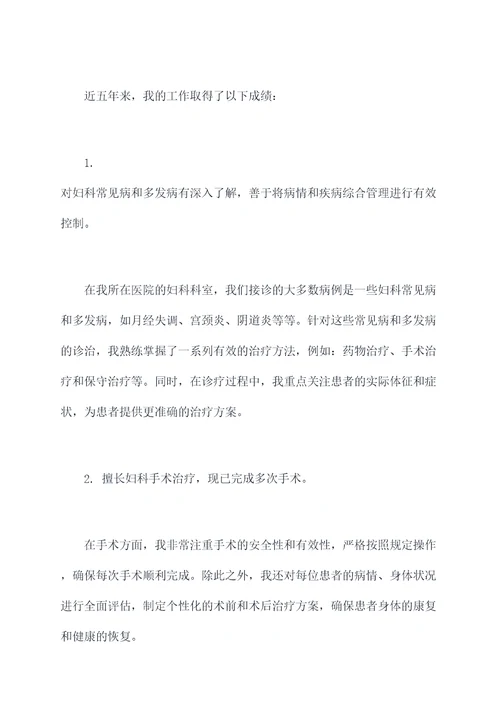 近五年来，我的工作取得了以下成绩：

1.
对妇科常见病和多发病有深入了解，善于将病情和疾病综合管理进行有效控制。

在我所在医院的妇科科室，我们接诊的大多数病例是一些妇科常见病和多发病，如月经失调、宫颈炎、阴道炎等等。针对这些常见病和多发病的诊治，我熟练掌握了一系列有效的治疗方法，例如：药物治疗、手术治疗和保守治疗等。同时，在诊疗过程中，我重点关注患者的实际体征和症状，为患者提供更准确的治疗方案。

2. 擅长妇科手术治疗，现已完成多次手术。

在手术方面，我非常注重手术的安全性和有效性，严格按照规定操作，确保每次手术顺利完成。除此之外，我还对每位患者的病情、身体状况进行全面评估，制定个性化的术前和术后治疗方案，确保患者身体的康复和健康的恢复。